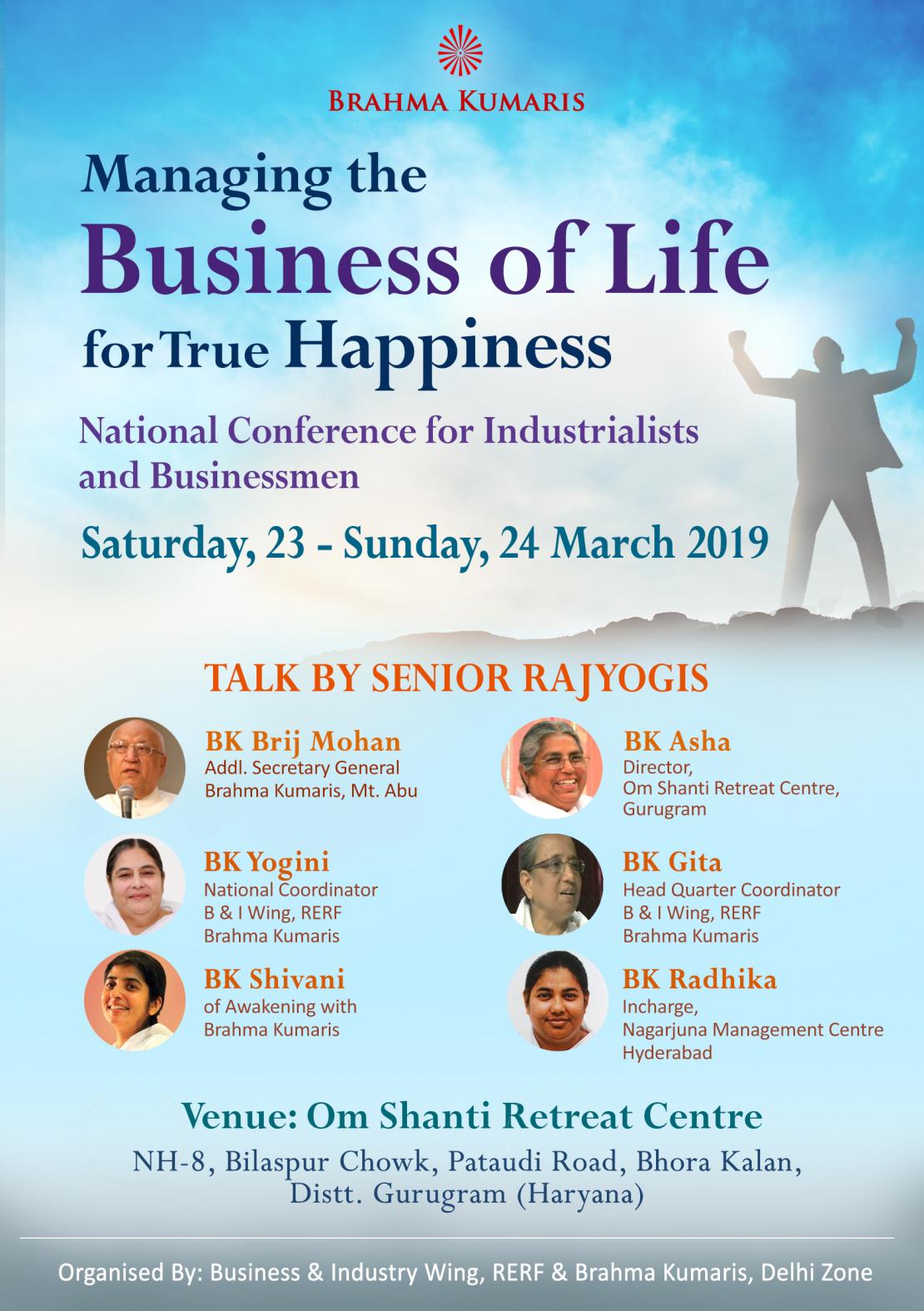 BRAHMA KUMARIS

Managing the
Business of Life
for True Happiness

National Conference for Industrialists and Businessmen

Saturday, 23 - Sunday, 24 March 2019

TALK BY SENIOR RAJYOGIS

BK Brij Mohan
Addl. Secretary General
Brahma Kumaris, Mt. Abu

BK Yogini
National Coordinator
B & I Wing, RERF
Brahma Kumaris

BK Shivani
of Awakening with
Brahma Kumaris

BK Asha
Director,
Om Shanti Retreat Centre,
Gurugram

BK Gita
Head Quarter Coordinator
B & I Wing, RERF
Brahma Kumaris

BK Radhika
Incharge,
Nagarjuna Management Centre
Hyderabad

Venue: Om Shanti Retreat Centre
NH-8, Bilaspur Chowk, Pataudi Road, Bhora Kalan,
Distt. Gurugram (Haryana)

Organised By: Business & Industry Wing, RERF & Brahma Kumaris, Delhi Zone